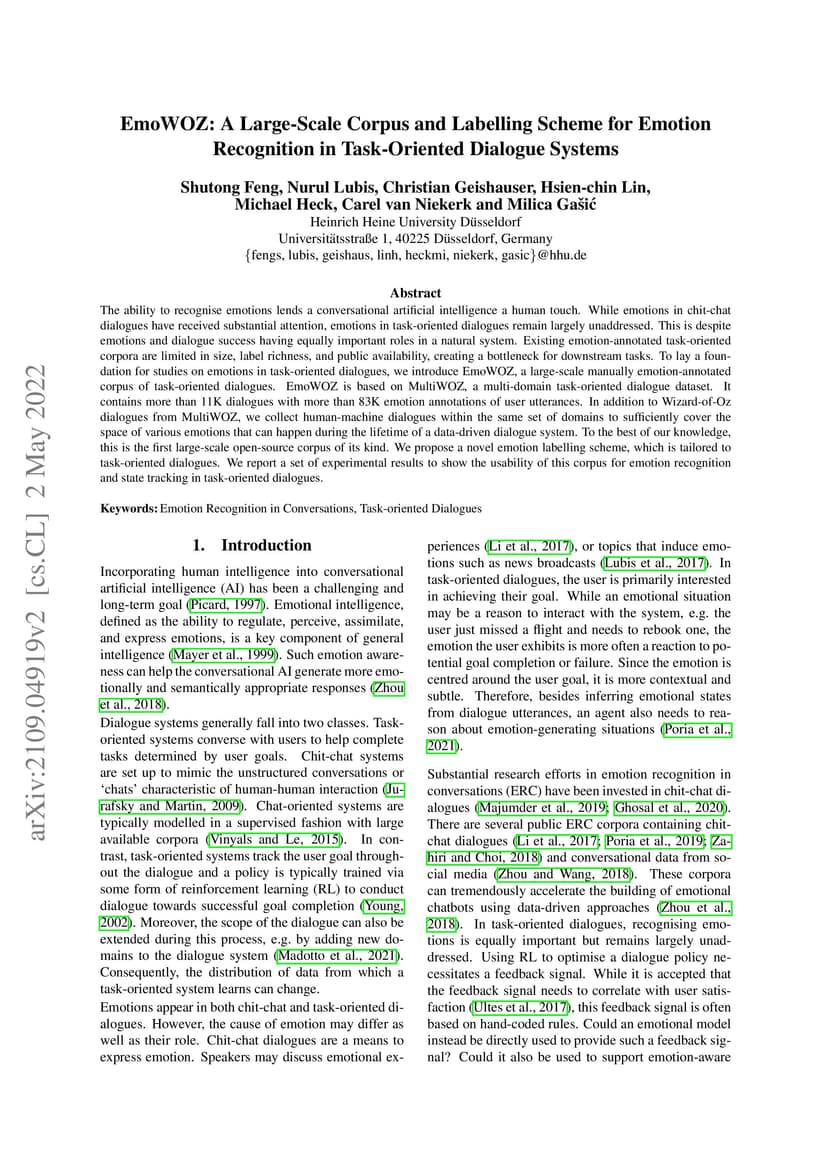 arXiv:2109.04919v2 [cs.CL] 2 May 2022

EmoWOZ: A Large-Scale Corpus and Labelling Scheme for Emotion Recognition in Task-Oriented Dialogue Systems

Shutong Feng, Nurul Lubis, Christian Geishauser, Hsien-chin Lin, Michael Heck, Carel van Niekerk and Milica Gašić
Heinrich Heine University Düsseldorf
Universitätsstraße 1, 40225 Düsseldorf, Germany
{fengs, lubis, geishaus, linh, heckmi, niekerk, gasic}@hhu.de

Abstract

The ability to recognise emotions lends a conversational artificial intelligence a human touch. While emotions in chit-chat dialogues have received substantial attention, emotions in task-oriented dialogues remain largely unaddressed. This is despite emotions and dialogue success having equally important roles in a natural system. Existing emotion-annotated task-oriented corpora are limited in size, label richness, and public availability, creating a bottleneck for downstream tasks. To lay a foundation for studies on emotions in task-oriented dialogues, we introduce EmoWOZ, a large-scale manually emotion-annotated corpus of task-oriented dialogues. EmoWOZ is based on MultiWOZ, a multi-domain task-oriented dialogue dataset. It contains more than 11K dialogues with more than 83K emotion annotations of user utterances. In addition to Wizard-of-Oz dialogues from MultiWOZ, we collect human-machine dialogues within the same set of domains to sufficiently cover the space of various emotions that can happen during the lifetime of a data-driven dialogue system. To the best of our knowledge, this is the first large-scale open-source corpus of its kind. We propose a novel emotion labelling scheme, which is tailored to task-oriented dialogues. We report a set of experimental results to show the usability of this corpus for emotion recognition and state tracking in task-oriented dialogues.

Keywords: Emotion Recognition in Conversations, Task-oriented Dialogues

1. Introduction

Incorporating human intelligence into conversational artificial intelligence (AI) has been a challenging and long-term goal (Picard, 1997). Emotional intelligence, defined as the ability to regulate, perceive, assimilate, and express emotions, is a key component of general intelligence (Mayer et al., 1999). Such emotion awareness can help the conversational AI generate more emotionally and semantically appropriate responses (Zhou et al., 2018).
Dialogue systems generally fall into two classes. Task-oriented systems converse with users to help complete tasks determined by user goals. Chit-chat systems are set up to mimic the unstructured conversations or 'chats' characteristic of human-human interaction (Jurafsky and Martin, 2009). Chat-oriented systems are typically modelled in a supervised fashion with large available corpora (Vinyals and Le, 2015). In contrast, task-oriented systems track the user goal throughout the dialogue and a policy is typically trained via some form of reinforcement learning (RL) to conduct dialogue towards successful goal completion (Young, 2002). Moreover, the scope of the dialogue can also be extended during this process, e.g. by adding new domains to the dialogue system (Madotto et al., 2021). Consequently, the distribution of data from which a task-oriented system learns can change.
Emotions appear in both chit-chat and task-oriented dialogues. However, the cause of emotion may differ as well as their role. Chit-chat dialogues are a means to express emotion. Speakers may discuss emotional experiences (Li et al., 2017), or topics that induce emotions such as news broadcasts (Lubis et al., 2017). In task-oriented dialogues, the user is primarily interested in achieving their goal. While an emotional situation may be a reason to interact with the system, e.g. the user just missed a flight and needs to rebook one, the emotion the user exhibits is more often a reaction to potential goal completion or failure. Since the emotion is centred around the user goal, it is more contextual and subtle. Therefore, besides inferring emotional states from dialogue utterances, an agent also needs to reason about emotion-generating situations (Poria et al., 2021).

Substantial research efforts in emotion recognition in conversations (ERC) have been invested in chit-chat dialogues (Majumder et al., 2019; Ghosal et al., 2020). There are several public ERC corpora containing chit-chat dialogues (Li et al., 2017; Poria et al., 2019; Zahiri and Choi, 2018) and conversational data from social media (Zhou and Wang, 2018). These corpora can tremendously accelerate the building of emotional chatbots using data-driven approaches (Zhou et al., 2018). In task-oriented dialogues, recognising emotions is equally important but remains largely unaddressed. Using RL to optimise a dialogue policy necessitates a feedback signal. While it is accepted that the feedback signal needs to correlate with user satisfaction (Ultes et al., 2017), this feedback signal is often based on hand-coded rules. Could an emotional model instead be directly used to provide such a feedback signal? Could it also be used to support emotion-aware